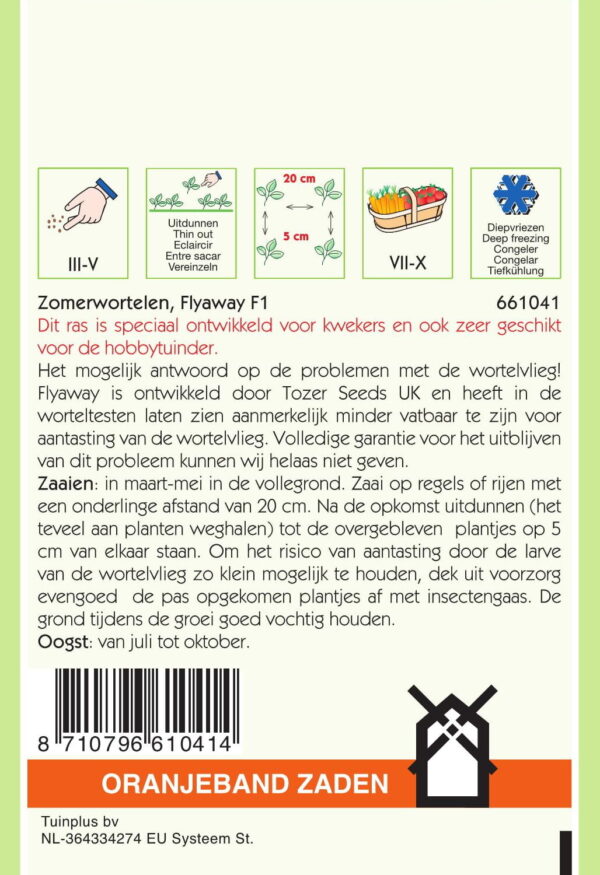 III-V

Uitdunnen
Thin out
Eclaircir
Entre sacar
Vereinzeln

20 cm
5 cm

VII-X

Diepvriezen
Deep freezing
Congeler
Congelar
Tiefkühlung

Zomerwortelen, Flyaway F1 661041

Dit ras is speciaal ontwikkeld voor kwekers en ook zeer geschikt voor de hobbytuinder.

Het mogelijk antwoord op de problemen met de wortelvlieg! Flyaway is ontwikkeld door Tozer Seeds UK en heeft in de worteltesten laten zien aanmerkelijk minder vatbaar te zijn voor aantasting van de wortelvlieg. Volledige garantie voor het uitblijven van dit probleem kunnen wij helaas niet geven.

Zaaien: in maart-mei in de vollegrond. Zaai op regels of rijen met een onderlinge afstand van 20 cm. Na de opkomst uitdunnen (het teveel aan planten weghalen) tot de overgebleven plantjes op 5 cm van elkaar staan. Om het risico van aantasting door de larve van de wortelvlieg zo klein mogelijk te houden, dek uit voorzorg evengoed de pas opgekomen plantjes af met insectengaas. De grond tijdens de groei goed vochtig houden.

Oogst: van juli tot oktober.

8 710796 610414

ORANJEBAND ZADEN

Tuinplus bv
NL-364334274 EU Systeem St.